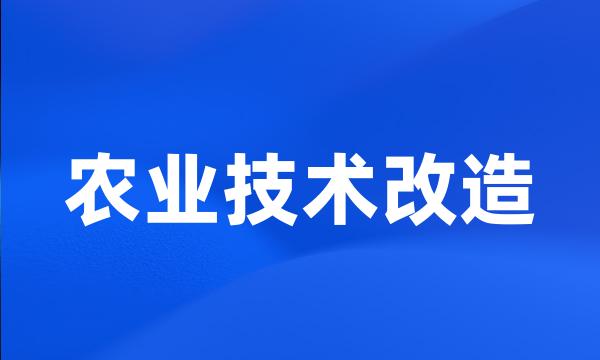 农业技术改造